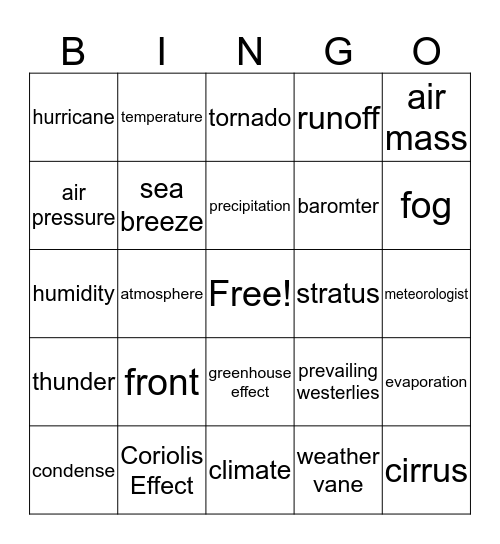 | B | I | N | G | O |
|---|---|---|---|---|
| hurricane | temperature | tornado | runoff | air mass |
| air pressure | sea breeze | precipitation | baromter | fog |
| humidity | atmosphere | Free! | stratus | meteorologist |
| thunder | front | greenhouse effect | prevailing westerlies | evaporation |
| condense | Coriolis Effect | climate | weather vane | cirrus |